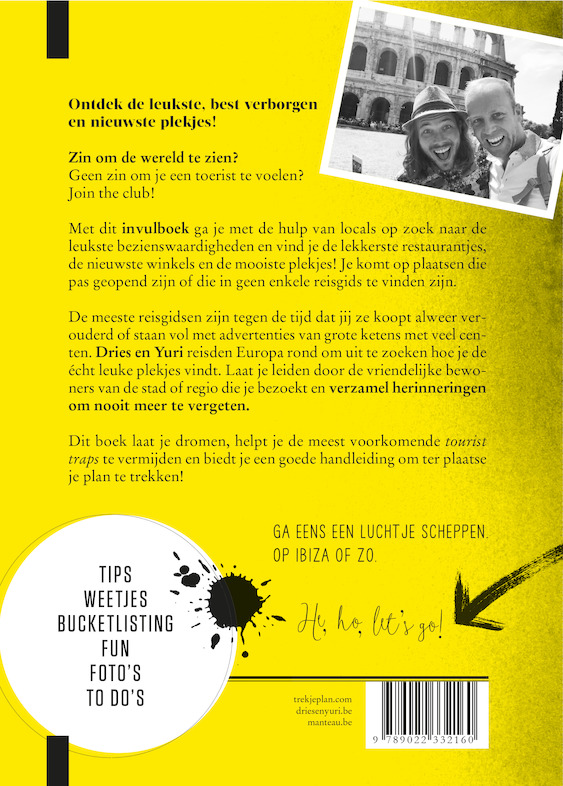 Ontdek de leukste, best verborgen en nieuwste plekjes!

Zin om de wereld te zien?
Geen zin om je een toerist te voelen?
Join the club!

Met dit invulboek ga je met de hulp van locals op zoek naar de leukste bezienswaardigheden en vind je de lekkerste restaurantjes, de nieuwste winkels en de mooiste plekjes! Je komt op plaatsen die pas geopend zijn of die in geen enkele reisgids te vinden zijn.

De meeste reisgidsen zijn tegen de tijd dat jij ze koopt alweer verouderd of staan vol met advertenties van grote ketens met veel centen. Dries en Yuri reisden Europa rond om uit te zoeken hoe je de écht leuke plekjes vindt. Laat je leiden door de vriendelijke bewoners van de stad of regio die je bezoekt en verzamel herinneringen om nooit meer te vergeten.

Dit boek laat je dromen, helpt je de meest voorkomende tourist traps te vermijden en biedt je een goede handleiding om ter plaatse je plan te trekken!

GA EENS EEN LUCHTJE SCHEPPEN.
OP IBIZA OF ZO.

TIPS
WEETJES
BUCKETLISTING
FUN
FOTO'S
TO DO'S

Hi, ho, let's go!

trekjeplan.com
driesenyuri.be
manteau.be

9 789022 332160